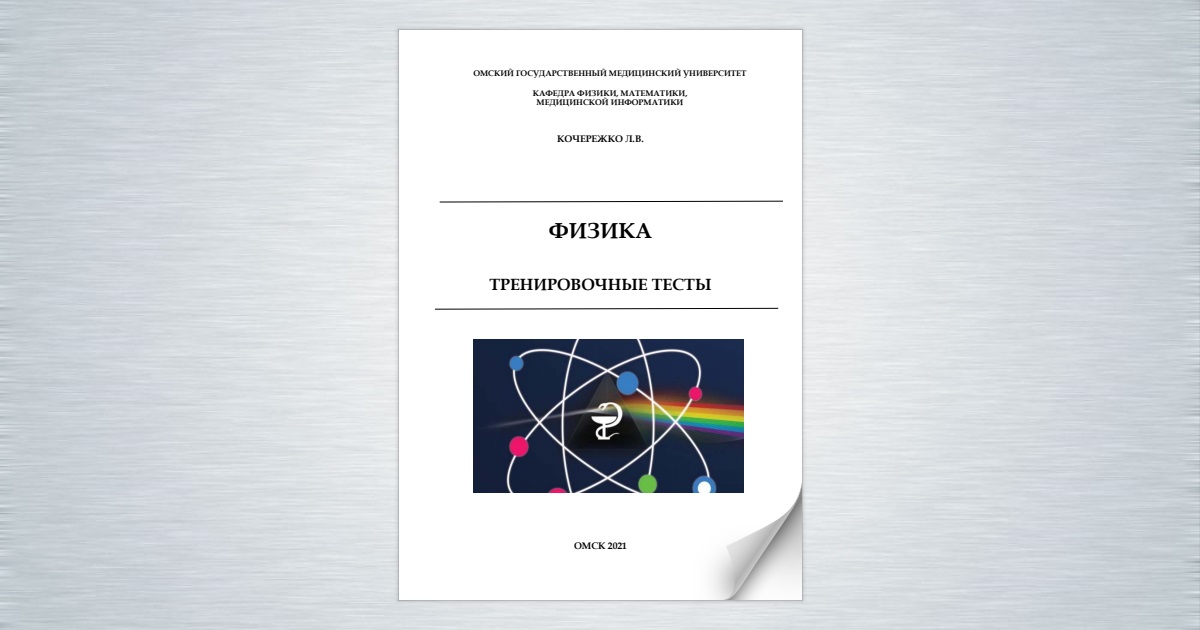 ОМСКИЙ ГОСУДАРСТВЕННЫЙ МЕДИЦИНСКИЙ УНИВЕРСИТЕТ

КАФЕДРА ФИЗИКИ, МАТЕМАТИКИ, МЕДИЦИНСКОЙ ИНФОРМАТИКИ

КОЧЕРЕЖКО Л.В.

ФИЗИКА

ТРЕНИРОВОЧНЫЕ ТЕСТЫ

ОМСК 2021